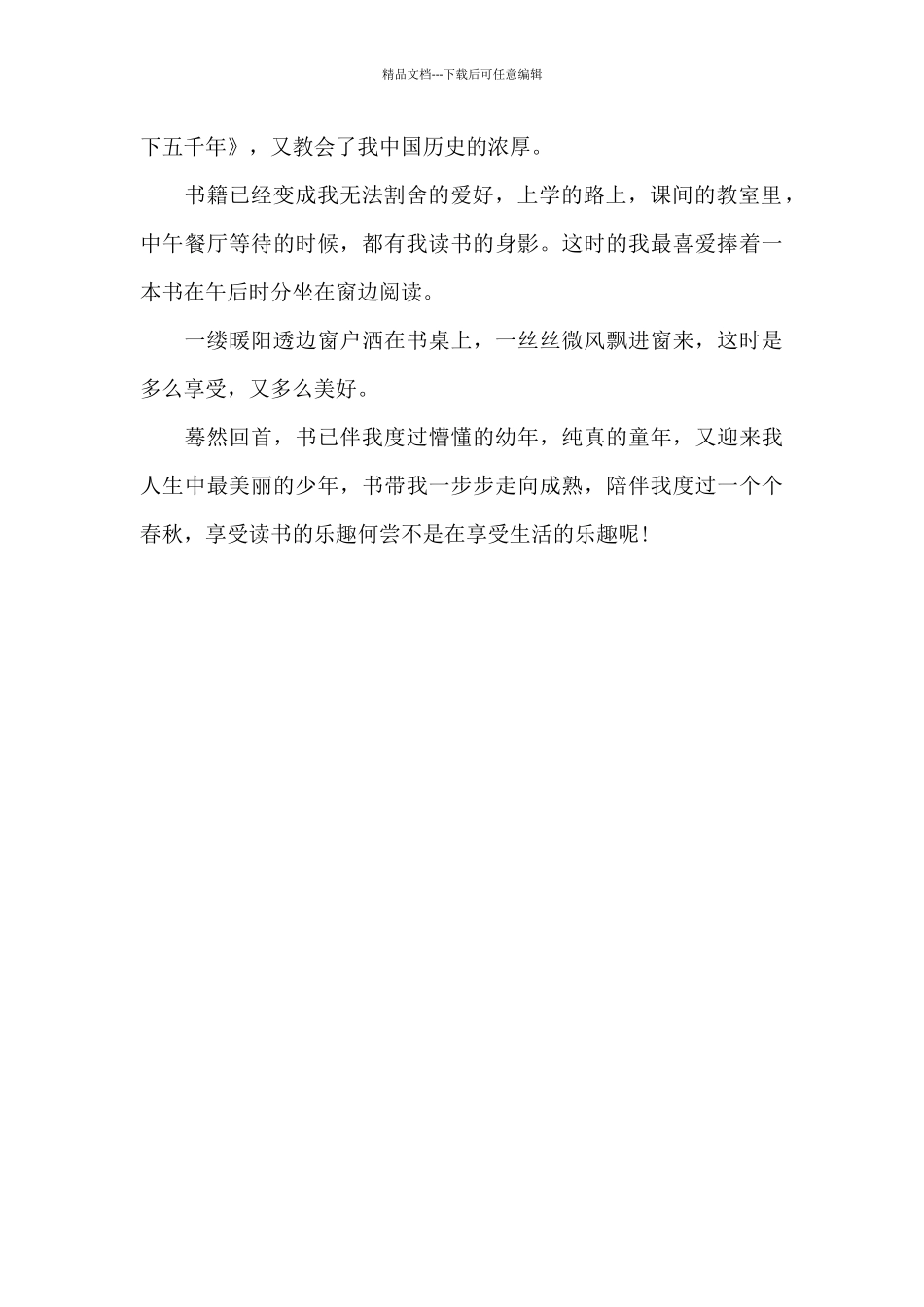 精品文档---下载后可任意编辑

下五千年》，又教会了我中国历史的浓厚。

书籍已经变成我无法割舍的爱好，上学的路上，课间的教室里，中午餐厅等待的时候，都有我读书的身影。这时的我最喜爱捧着一本书在午后时分坐在窗边阅读。

一缕暖阳透边窗户洒在书桌上，一丝丝微风飘进窗来，这时是多么享受，又多么美好。

蓦然回首，书已伴我度过懵懂的幼年，纯真的童年，又迎来我人生中最美丽的少年，书带我一步步走向成熟，陪伴我度过一个个春秋，享受读书的乐趣何尝不是在享受生活的乐趣呢！